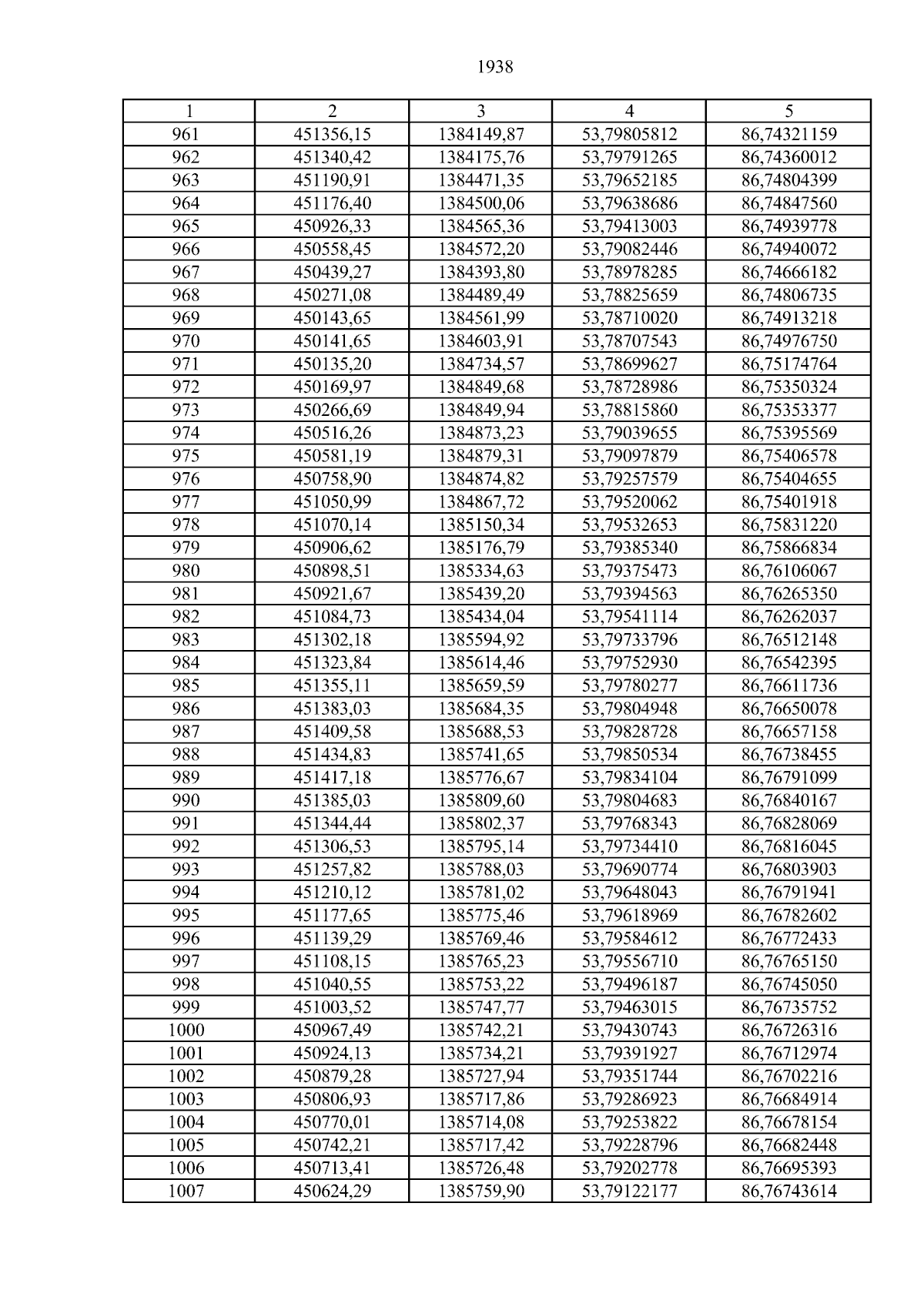 1938

| 1 | 2 | 3 | 4 | 5 |
|---|---|---|---|---|
| 961 | 451356,15 | 1384149,87 | 53,79805812 | 86,74321159 |
| 962 | 451340,42 | 1384175,76 | 53,79791265 | 86,74360012 |
| 963 | 451190,91 | 1384471,35 | 53,79652185 | 86,74804399 |
| 964 | 451176,40 | 1384500,06 | 53,79638686 | 86,74847560 |
| 965 | 450926,33 | 1384565,36 | 53,79413003 | 86,74939778 |
| 966 | 450558,45 | 1384572,20 | 53,79082446 | 86,74940072 |
| 967 | 450439,27 | 1384393,80 | 53,78978285 | 86,74666182 |
| 968 | 450271,08 | 1384489,49 | 53,78825659 | 86,74806735 |
| 969 | 450143,65 | 1384561,99 | 53,78710020 | 86,74913218 |
| 970 | 450141,65 | 1384603,91 | 53,78707543 | 86,74976750 |
| 971 | 450135,20 | 1384734,57 | 53,78699627 | 86,75174764 |
| 972 | 450169,97 | 1384849,68 | 53,78728986 | 86,75350324 |
| 973 | 450266,69 | 1384849,94 | 53,78815860 | 86,75353377 |
| 974 | 450516,26 | 1384873,23 | 53,79039655 | 86,75395569 |
| 975 | 450581,19 | 1384879,31 | 53,79097879 | 86,75406578 |
| 976 | 450758,90 | 1384874,82 | 53,79257579 | 86,75404655 |
| 977 | 451050,99 | 1384867,72 | 53,79520062 | 86,75401918 |
| 978 | 451070,14 | 1385150,34 | 53,79532653 | 86,75831220 |
| 979 | 450906,62 | 1385176,79 | 53,79385340 | 86,75866834 |
| 980 | 450898,51 | 1385334,63 | 53,79375473 | 86,76106067 |
| 981 | 450921,67 | 1385439,20 | 53,79394563 | 86,76265350 |
| 982 | 451084,73 | 1385434,04 | 53,79541114 | 86,76262037 |
| 983 | 451302,18 | 1385594,92 | 53,79733796 | 86,76512148 |
| 984 | 451323,84 | 1385614,46 | 53,79752930 | 86,76542395 |
| 985 | 451355,11 | 1385659,59 | 53,79780277 | 86,76611736 |
| 986 | 451383,03 | 1385684,35 | 53,79804948 | 86,76650078 |
| 987 | 451409,58 | 1385688,53 | 53,79828728 | 86,76657158 |
| 988 | 451434,83 | 1385741,65 | 53,79850534 | 86,76738455 |
| 989 | 451417,18 | 1385776,67 | 53,79834104 | 86,76791099 |
| 990 | 451385,03 | 1385809,60 | 53,79804683 | 86,76840167 |
| 991 | 451344,44 | 1385802,37 | 53,79768343 | 86,76828069 |
| 992 | 451306,53 | 1385795,14 | 53,79734410 | 86,76816045 |
| 993 | 451257,82 | 1385788,03 | 53,79690774 | 86,76803903 |
| 994 | 451210,12 | 1385781,02 | 53,79648043 | 86,76791941 |
| 995 | 451177,65 | 1385775,46 | 53,79618969 | 86,76782602 |
| 996 | 451139,29 | 1385769,46 | 53,79584612 | 86,76772433 |
| 997 | 451108,15 | 1385765,23 | 53,79556710 | 86,76765150 |
| 998 | 451040,55 | 1385753,22 | 53,79496187 | 86,76745050 |
| 999 | 451003,52 | 1385747,77 | 53,79463015 | 86,76735752 |
| 1000 | 450967,49 | 1385742,21 | 53,79430743 | 86,76726316 |
| 1001 | 450924,13 | 1385734,21 | 53,79391927 | 86,76712974 |
| 1002 | 450879,28 | 1385727,94 | 53,79351744 | 86,76702216 |
| 1003 | 450806,93 | 1385717,86 | 53,79286923 | 86,76684914 |
| 1004 | 450770,01 | 1385714,08 | 53,79253822 | 86,76678154 |
| 1005 | 450742,21 | 1385717,42 | 53,79228796 | 86,76682448 |
| 1006 | 450713,41 | 1385726,48 | 53,79202778 | 86,76695393 |
| 1007 | 450624,29 | 1385759,90 | 53,79122177 | 86,76743614 |